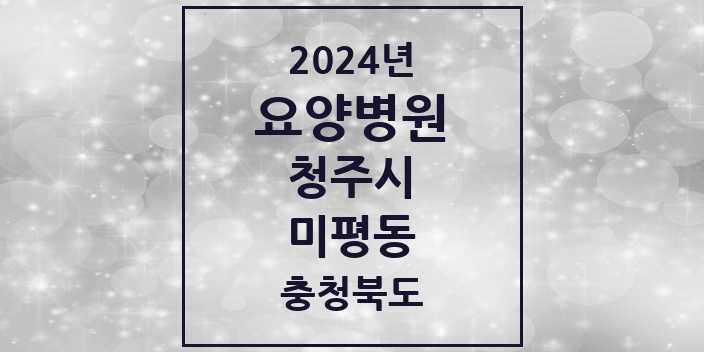 2024년
요양병원
청주시
미평동
충청북도